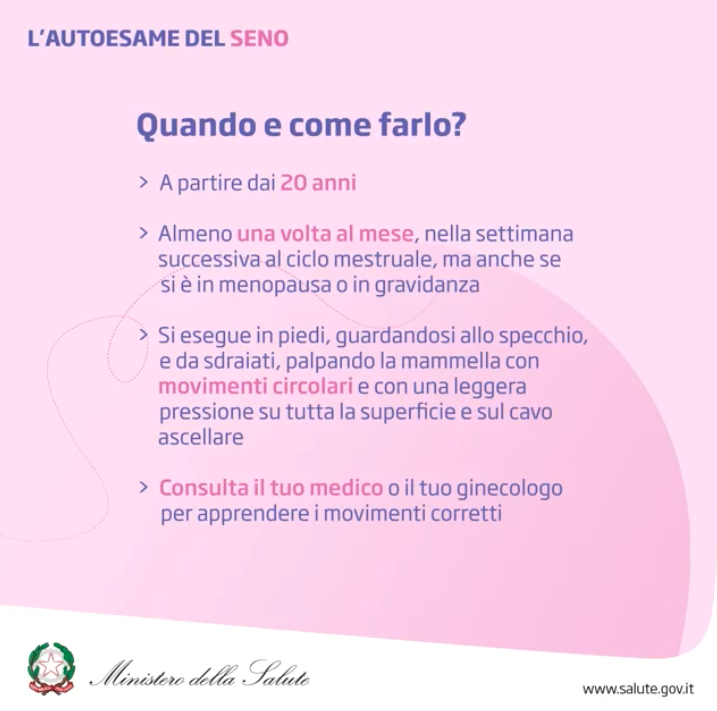 L'AUTOESAME DEL SENO

Quando e come farlo?

> A partire dai 20 anni

> Almeno una volta al mese, nella settimana successiva al ciclo mestruale, ma anche se si è in menopausa o in gravidanza

> Si esegue in piedi, guardandosi allo specchio, e da sdraiati, palpando la mammella con movimenti circolari e con una leggera pressione su tutta la superficie e sul cavo ascellare

> Consulta il tuo medico o il tuo ginecologo per apprendere i movimenti corretti

Ministero della Salute

www.salute.gov.it